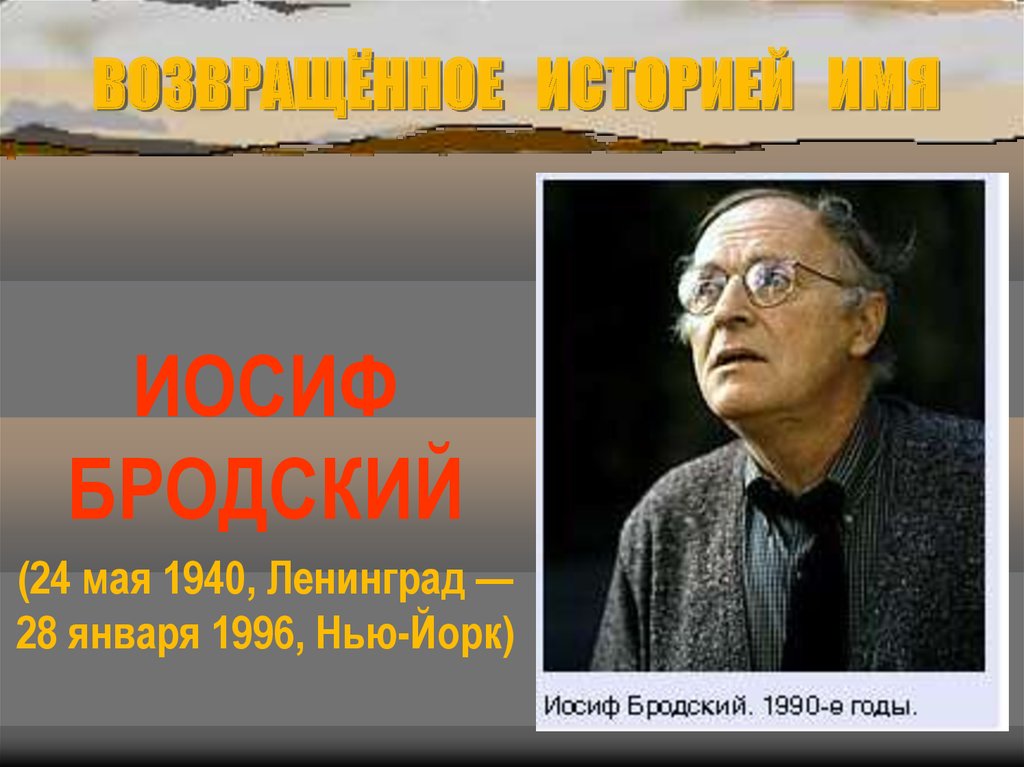 ВОЗВРАЩЁННОЕ ИСТОРИЕЙ ИМЯ

ИОСИФ БРОДСКИЙ

(24 мая 1940, Ленинград — 28 января 1996, Нью-Йорк)

Иосиф Бродский. 1990-е годы.